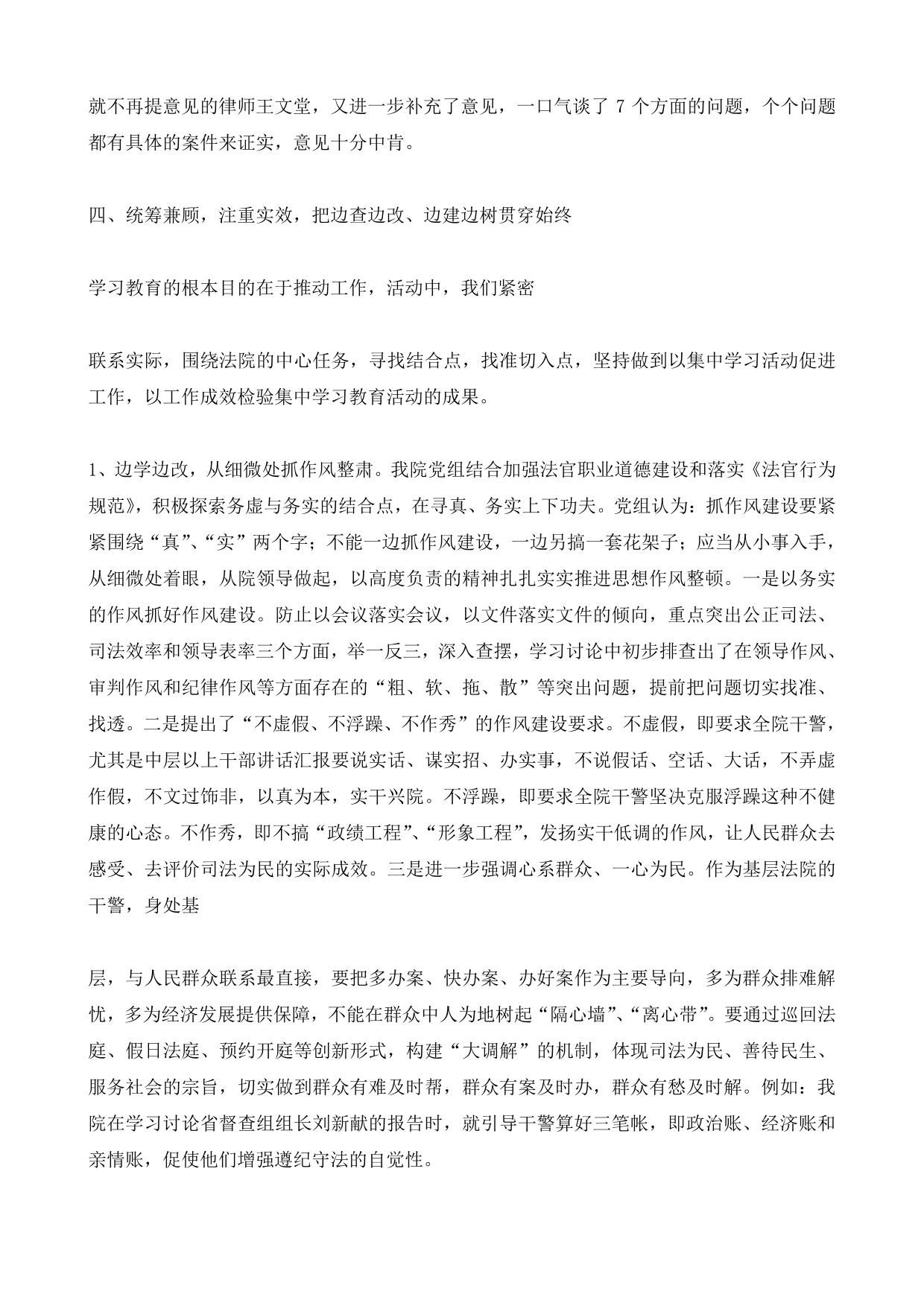 就不再提意见的律师王文堂，又进一步补充了意见，一口气谈了 7 个方面的问题，个个问题都有具体的案件来证实，意见十分中肯。

四、统筹兼顾，注重实效，把边查边改、边建边树贯穿始终

学习教育的根本目的在于推动工作，活动中，我们紧密

联系实际，围绕法院的中心任务，寻找结合点，找准切入点，坚持做到以集中学习活动促进工作，以工作成效检验集中学习教育活动的成果。

1、边学边改，从细微处抓作风整肃。我院党组结合加强法官职业道德建设和落实《法官行为规范》，积极探索务虚与务实的结合点，在寻真、务实上下功夫。党组认为：抓作风建设要紧紧围绕“真”、“实”两个字；不能一边抓作风建设，一边另搞一套花架子；应当从小事入手，从细微处着眼，从院领导做起，以高度负责的精神扎扎实实推进思想作风整顿。一是以务实的作风抓好作风建设。防止以会议落实会议，以文件落实文件的倾向，重点突出公正司法、司法效率和领导表率三个方面，举一反三，深入查摆，学习讨论中初步排查出了在领导作风、审判作风和纪律作风等方面存在的“粗、软、拖、散”等突出问题，提前把问题切实找准、找透。二是提出了“不虚假、不浮躁、不作秀”的作风建设要求。不虚假，即要求全院干警，尤其是中层以上干部讲话汇报要说实话、谋实招、办实事，不说假话、空话、大话，不弄虚作假，不文过饰非，以真为本，实干兴院。不浮躁，即要求全院干警坚决克服浮躁这种不健康的心态。不作秀，即不搞“政绩工程”、“形象工程”，发扬实干低调的作风，让人民群众去感受、去评价司法为民的实际成效。三是进一步强调心系群众、一心为民。作为基层法院的干警，身处基

层，与人民群众联系最直接，要把多办案、快办案、办好案作为主要导向，多为群众排难解忧，多为经济发展提供保障，不能在群众中人为地树起“隔心墙”、“离心带”。要通过巡回法庭、假日法庭、预约开庭等创新形式，构建“大调解”的机制，体现司法为民、善待民生、服务社会的宗旨，切实做到群众有难及时帮，群众有案及时办，群众有愁及时解。例如：我院在学习讨论省督查组组长刘新献的报告时，就引导干警算好三笔帐，即政治账、经济账和亲情账，促使他们增强遵纪守法的自觉性。